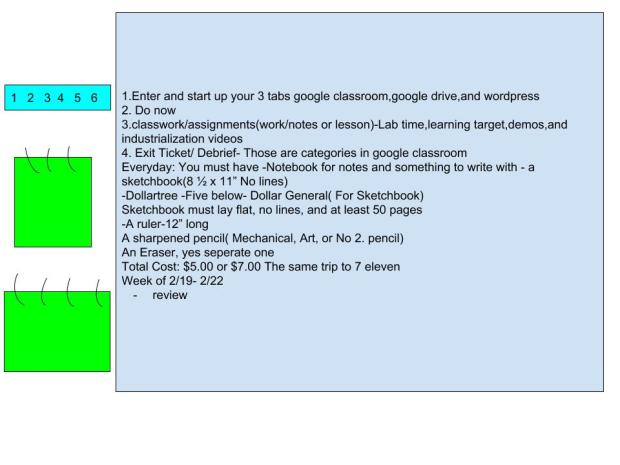 1 2 3 4 5 6

1.Enter and start up your 3 tabs google classroom,google drive,and wordpress
2. Do now
3.classwork/assignments(work/notes or lesson)-Lab time,learning target,demos,and industrialization videos
4. Exit Ticket/ Debrief- Those are categories in google classroom
Everyday: You must have -Notebook for notes and something to write with - a sketchbook(8 ½ x 11" No lines)
-Dollartree -Five below- Dollar General( For Sketchbook)
Sketchbook must lay flat, no lines, and at least 50 pages
-A ruler-12" long
A sharpened pencil( Mechanical, Art, or No 2. pencil)
An Eraser, yes seperate one
Total Cost: $5.00 or $7.00 The same trip to 7 eleven
Week of 2/19- 2/22
- review